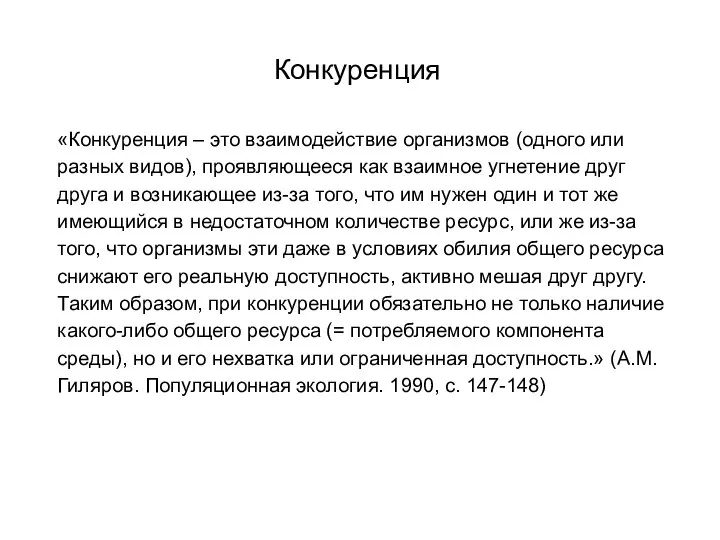 Конкуренция

«Конкуренция – это взаимодействие организмов (одного или разных видов), проявляющееся как взаимное угнетение друг друга и возникающее из-за того, что им нужен один и тот же имеющийся в недостаточном количестве ресурс, или же из-за того, что организмы эти даже в условиях обилия общего ресурса снижают его реальную доступность, активно мешая друг другу. Таким образом, при конкуренции обязательно не только наличие какого-либо общего ресурса (= потребляемого компонента среды), но и его нехватка или ограниченная доступность.» (А.М. Гиляров. Популяционная экология. 1990, с. 147-148)